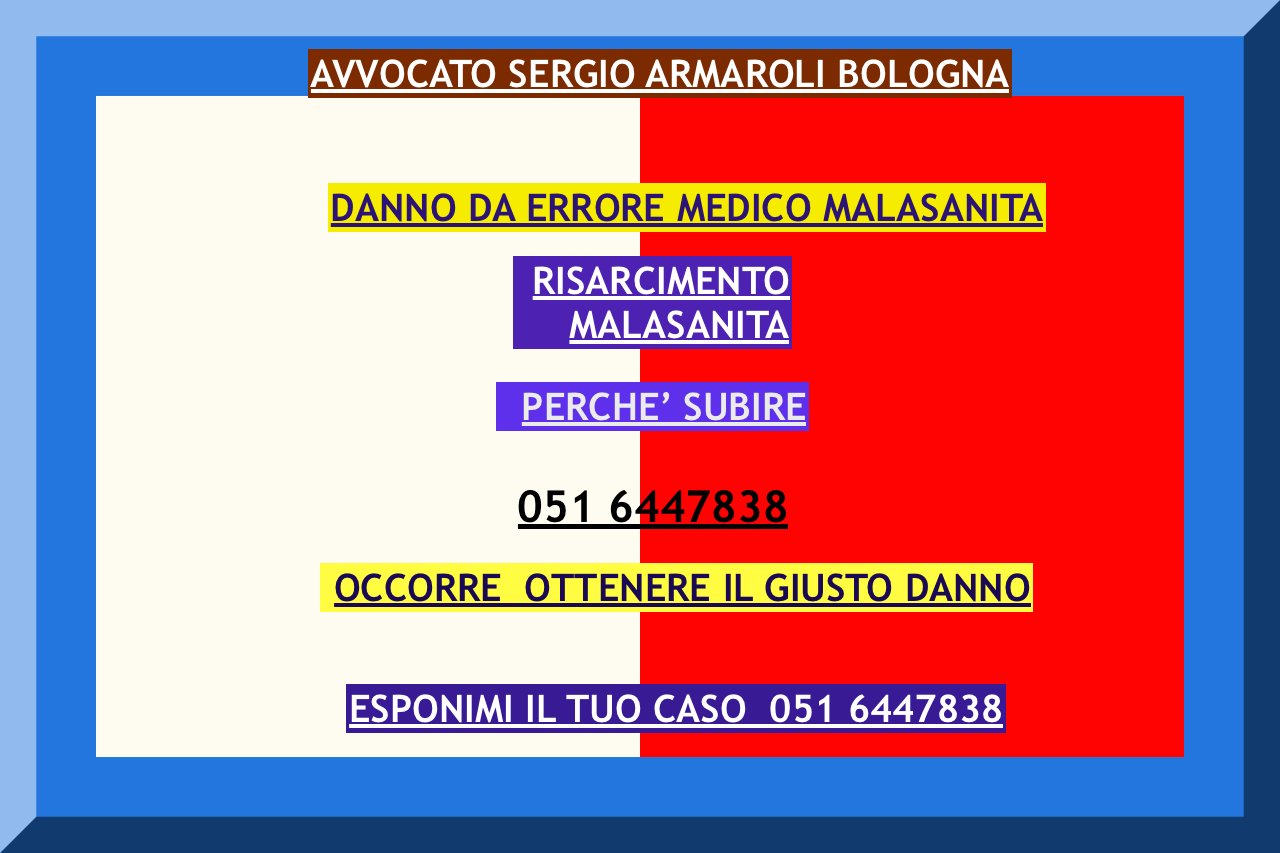 AVVOCATO SERGIO ARMAROLI BOLOGNA

DANNO DA ERRORE MEDICO MALASANITA

RISARCIMENTO
MALASANITA

PERCHE' SUBIRE

051 6447838

OCCORRE OTTENERE IL GIUSTO DANNO

ESPONIMI IL TUO CASO 051 6447838